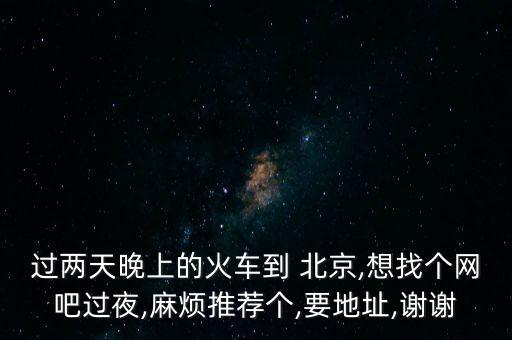 过两天晚上的火车到 北京,想找个网吧过夜,麻烦推荐个,要地址,谢谢